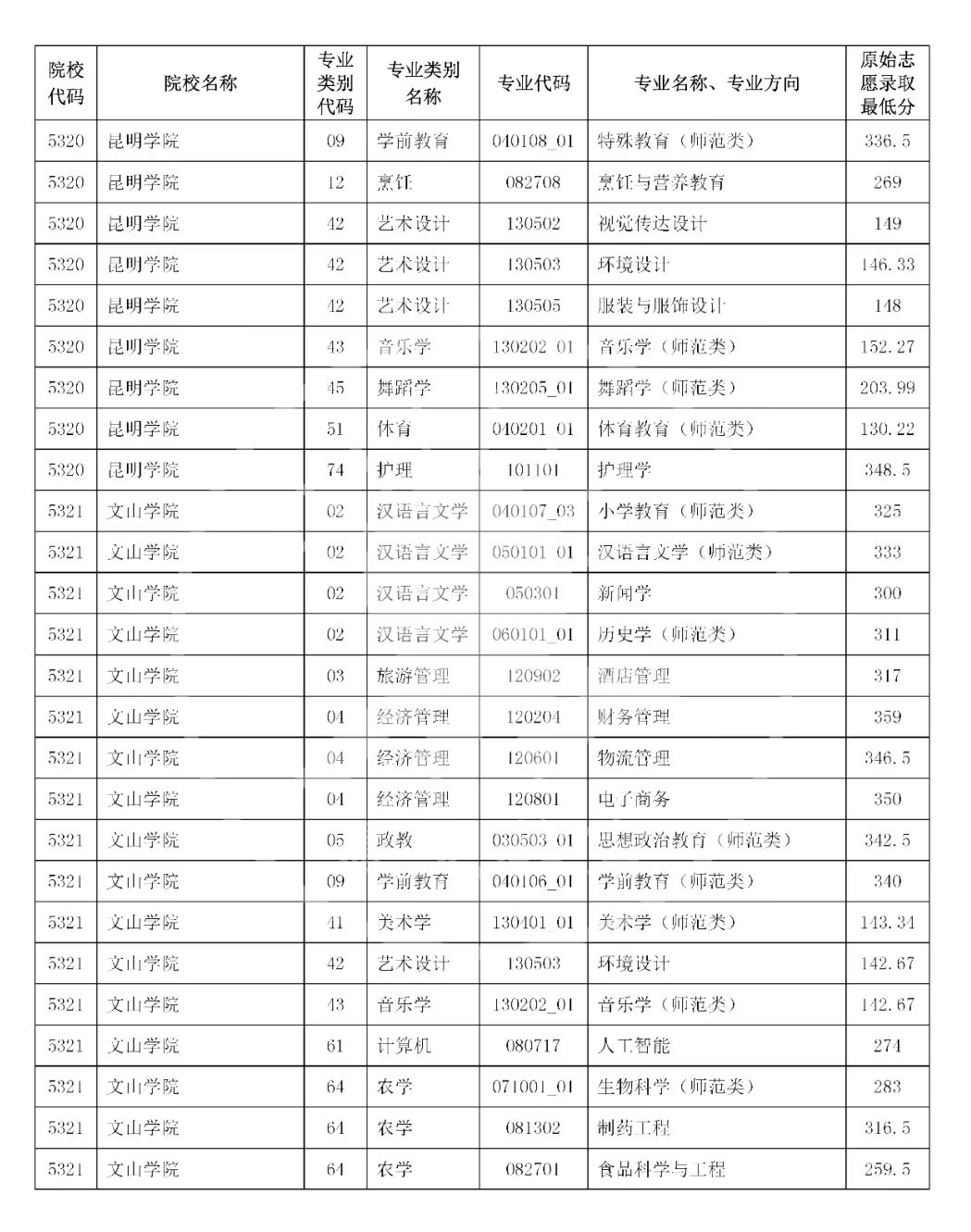 | 院校代码 | 院校名称 | 专业类别代码 | 专业类别名称 | 专业代码 | 专业名称、专业方向 | 原始志愿录取最低分 |
|---|---|---|---|---|---|---|
| 5320 | 昆明学院 | 09 | 学前教育 | 040108_01 | 特殊教育（师范类） | 336.5 |
| 5320 | 昆明学院 | 12 | 烹饪 | 082708 | 烹饪与营养教育 | 269 |
| 5320 | 昆明学院 | 42 | 艺术设计 | 130502 | 视觉传达设计 | 149 |
| 5320 | 昆明学院 | 42 | 艺术设计 | 130503 | 环境设计 | 146.33 |
| 5320 | 昆明学院 | 42 | 艺术设计 | 130505 | 服装与服饰设计 | 148 |
| 5320 | 昆明学院 | 43 | 音乐学 | 130202_01 | 音乐学（师范类） | 152.27 |
| 5320 | 昆明学院 | 45 | 舞蹈学 | 130205_01 | 舞蹈学（师范类） | 203.99 |
| 5320 | 昆明学院 | 51 | 体育 | 040201_01 | 体育教育（师范类） | 130.22 |
| 5320 | 昆明学院 | 74 | 护理 | 101101 | 护理学 | 348.5 |
| 5321 | 文山学院 | 02 | 汉语言文学 | 040107_03 | 小学教育（师范类） | 325 |
| 5321 | 文山学院 | 02 | 汉语言文学 | 050101_01 | 汉语言文学（师范类） | 333 |
| 5321 | 文山学院 | 02 | 汉语言文学 | 050301 | 新闻学 | 300 |
| 5321 | 文山学院 | 02 | 汉语言文学 | 060101_01 | 历史学（师范类） | 311 |
| 5321 | 文山学院 | 03 | 旅游管理 | 120902 | 酒店管理 | 317 |
| 5321 | 文山学院 | 04 | 经济管理 | 120204 | 财务管理 | 359 |
| 5321 | 文山学院 | 04 | 经济管理 | 120601 | 物流管理 | 346.5 |
| 5321 | 文山学院 | 04 | 经济管理 | 120801 | 电子商务 | 350 |
| 5321 | 文山学院 | 05 | 政教 | 030503_01 | 思想政治教育（师范类） | 342.5 |
| 5321 | 文山学院 | 09 | 学前教育 | 040106_01 | 学前教育（师范类） | 340 |
| 5321 | 文山学院 | 41 | 美术学 | 130401_01 | 美术学（师范类） | 143.34 |
| 5321 | 文山学院 | 42 | 艺术设计 | 130503 | 环境设计 | 142.67 |
| 5321 | 文山学院 | 43 | 音乐学 | 130202_01 | 音乐学（师范类） | 142.67 |
| 5321 | 文山学院 | 61 | 计算机 | 080717 | 人工智能 | 274 |
| 5321 | 文山学院 | 64 | 农学 | 071001_01 | 生物科学（师范类） | 283 |
| 5321 | 文山学院 | 64 | 农学 | 081302 | 制药工程 | 316.5 |
| 5321 | 文山学院 | 64 | 农学 | 082701 | 食品科学与工程 | 259.5 |